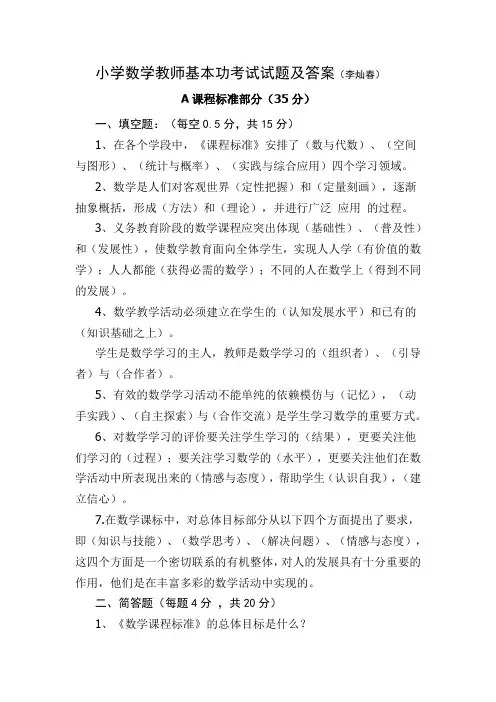 小学数学教师基本功考试试题及答案（李灿春）

A 课程标准部分（35 分）

一、填空题：（每空 0.5 分，共 15 分）

1、在各个学段中，《课程标准》安排了（数与代数）、（空间与图形）、（统计与概率）、（实践与综合应用）四个学习领域。

2、数学是人们对客观世界（定性把握）和（定量刻画），逐渐抽象概括，形成（方法）和（理论），并进行广泛 应用 的过程。

3、义务教育阶段的数学课程应突出体现（基础性）、（普及性）和（发展性），使数学教育面向全体学生，实现人人学（有价值的数学）；人人都能（获得必需的数学）；不同的人在数学上（得到不同的发展）。

4、数学教学活动必须建立在学生的（认知发展水平）和已有的（知识基础之上）。

学生是数学学习的主人，教师是数学学习的（组织者）、（引导者）与（合作者）。

5、有效的数学学习活动不能单纯的依赖模仿与（记忆），（动手实践）、（自主探索）与（合作交流）是学生学习数学的重要方式。

6、对数学学习的评价要关注学生学习的（结果），更要关注他们学习的（过程）；要关注学习数学的（水平），更要关注他们在数学活动中所表现出来的（情感与态度），帮助学生（认识自我），（建立信心）。

7.在数学课标中，对总体目标部分从以下四个方面提出了要求，即（知识与技能）、（数学思考）、（解决问题）、（情感与态度），这四个方面是一个密切联系的有机整体，对人的发展具有十分重要的作用，他们是在丰富多彩的数学活动中实现的。

二、简答题（每题 4 分 ，共 20 分）

1、《数学课程标准》的总体目标是什么？